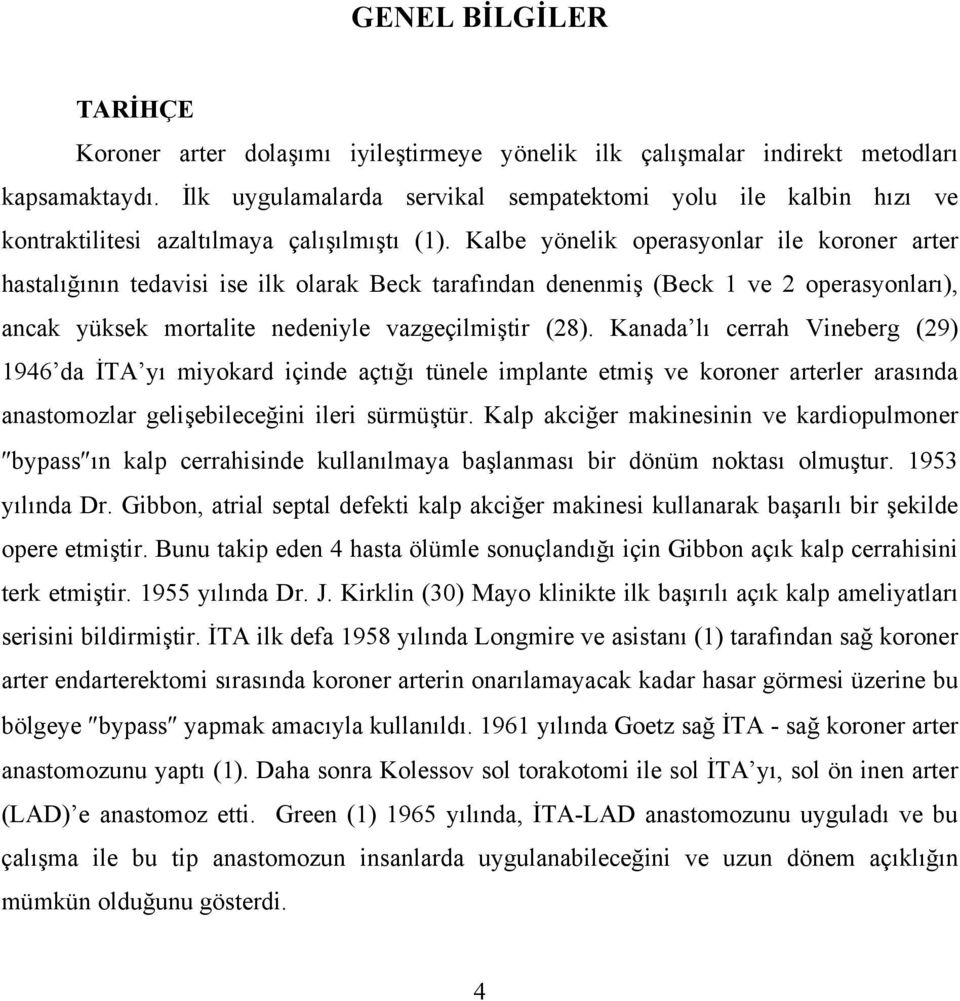 GENEL BİLGİLER

TARİHÇE

Koroner arter dolaşımı iyileştirmeye yönelik ilk çalışmalar indirekt metodları kapsamaktaydı. İlk uygulamalarda servikal sempatektomi yolu ile kalbin hızı ve kontraktilitesi azaltılmaya çalışılmıştı (1). Kalbe yönelik operasyonlar ile koroner arter hastalığının tedavisi ise ilk olarak Beck tarafından denenmiş (Beck 1 ve 2 operasyonları), ancak yüksek mortalite nedeniyle vazgeçilmiştir (28). Kanada'lı cerrah Vineberg (29) 1946'da İTA'yı miyokard içinde açtığı tünele implante etmiş ve koroner arterler arasında anastomozlar gelişebileceğini ileri sürmüştür. Kalp akciğer makinesinin ve kardiopulmoner ″bypass″ın kalp cerrahisinde kullanılmaya başlanması bir dönüm noktası olmuştur. 1953 yılında Dr. Gibbon, atrial septal defekti kalp akciğer makinesi kullanarak başarılı bir şekilde opere etmiştir. Bunu takip eden 4 hasta ölümle sonuçlandığı için Gibbon açık kalp cerrahisini terk etmiştir. 1955 yılında Dr. J. Kirklin (30) Mayo klinikte ilk başırılı açık kalp ameliyatları serisini bildirmiştir. İTA ilk defa 1958 yılında Longmire ve asistanı (1) tarafından sağ koroner arter endarterektomi sırasında koroner arterin onarılamayacak kadar hasar görmesi üzerine bu bölgeye ″bypass″ yapmak amacıyla kullanıldı. 1961 yılında Goetz sağ İTA - sağ koroner arter anastomozunu yaptı (1). Daha sonra Kolessov sol torakotomi ile sol İTA'yı, sol ön inen arter (LAD)'e anastomoz etti. Green (1) 1965 yılında, İTA-LAD anastomozunu uyguladı ve bu çalışma ile bu tip anastomozun insanlarda uygulanabileceğini ve uzun dönem açıklığın mümkün olduğunu gösterdi.

4